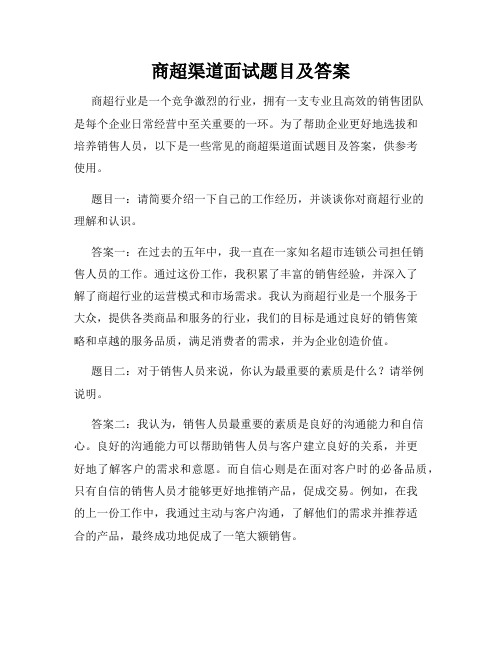 商超渠道面试题目及答案

商超行业是一个竞争激烈的行业，拥有一支专业且高效的销售团队是每个企业日常经营中至关重要的一环。为了帮助企业更好地选拔和培养销售人员，以下是一些常见的商超渠道面试题目及答案，供参考使用。

题目一：请简要介绍一下自己的工作经历，并谈谈你对商超行业的理解和认识。

答案一：在过去的五年中，我一直在一家知名超市连锁公司担任销售人员的工作。通过这份工作，我积累了丰富的销售经验，并深入了解了商超行业的运营模式和市场需求。我认为商超行业是一个服务于大众，提供各类商品和服务的行业，我们的目标是通过良好的销售策略和卓越的服务品质，满足消费者的需求，并为企业创造价值。

题目二：对于销售人员来说，你认为最重要的素质是什么？请举例说明。

答案二：我认为，销售人员最重要的素质是良好的沟通能力和自信心。良好的沟通能力可以帮助销售人员与客户建立良好的关系，并更好地了解客户的需求和意愿。而自信心则是在面对客户时的必备品质，只有自信的销售人员才能够更好地推销产品，促成交易。例如，在我的上一份工作中，我通过主动与客户沟通，了解他们的需求并推荐适合的产品，最终成功地促成了一笔大额销售。